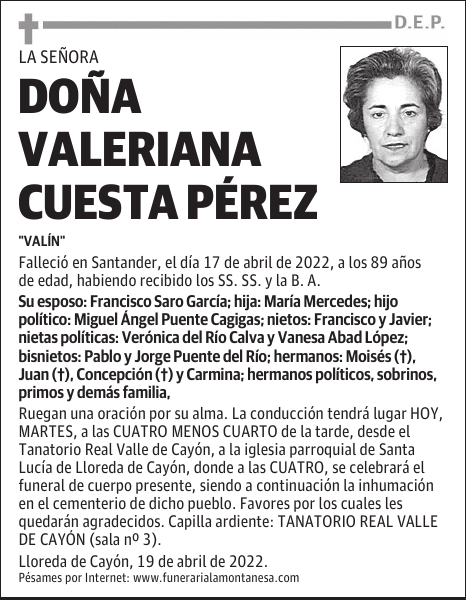 D.E.P.

LA SEÑORA

DOÑA VALERIANA CUESTA PÉREZ

"VALÍN"

Falleció en Santander, el día 17 de abril de 2022, a los 89 años de edad, habiendo recibido los SS. SS. y la B. A.

Su esposo: Francisco Saro García; hija: María Mercedes; hijo político: Miguel Ángel Puente Cagigas; nietos: Francisco y Javier; nietas políticas: Verónica del Río Calva y Vanesa Abad López; bisnietos: Pablo y Jorge Puente del Río; hermanos: Moisés (†), Juan (†), Concepción (†) y Carmina; hermanos políticos, sobrinos, primos y demás familia,

Ruegan una oración por su alma. La conducción tendrá lugar HOY, MARTES, a las CUATRO MENOS CUARTO de la tarde, desde el Tanatorio Real Valle de Cayón, a la iglesia parroquial de Santa Lucía de Lloreda de Cayón, donde a las CUATRO, se celebrará el funeral de cuerpo presente, siendo a continuación la inhumación en el cementerio de dicho pueblo. Favores por los cuales les quedarán agradecidos. Capilla ardiente: TANATORIO REAL VALLE DE CAYÓN (sala nº 3).

Lloreda de Cayón, 19 de abril de 2022.

Pésames por Internet: www.funerarialamontanesa.com